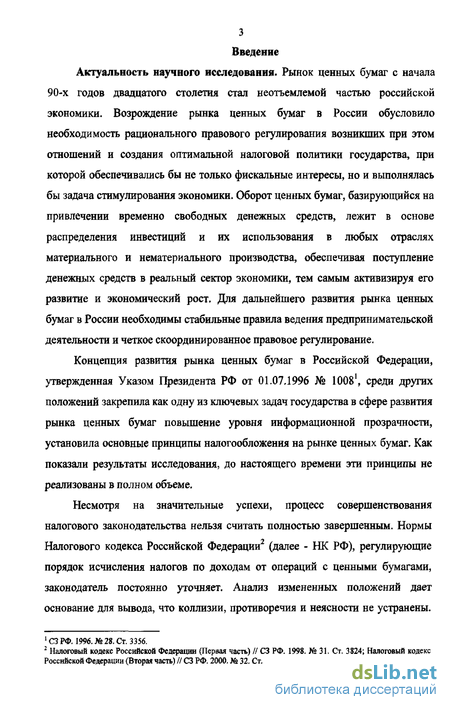 3

Введение

Актуальность научного исследования. Рынок ценных бумаг с начала 90-х годов двадцатого столетия стал неотъемлемой частью российской экономики. Возрождение рынка ценных бумаг в России обусловило необходимость рационального правового регулирования возникших при этом отношений и создания оптимальной налоговой политики государства, при которой обеспечивались бы не только фискальные интересы, но и выполнялась бы задача стимулирования экономики. Оборот ценных бумаг, базирующийся на привлечении временно свободных денежных средств, лежит в основе распределения инвестиций и их использования в любых отраслях материального и нематериального производства, обеспечивая поступление денежных средств в реальный сектор экономики, тем самым активизируя его развитие и экономический рост. Для дальнейшего развития рынка ценных бумаг в России необходимы стабильные правила ведения предпринимательской деятельности и четкое скоординированное правовое регулирование.

Концепция развития рынка ценных бумаг в Российской Федерации, утвержденная Указом Президента РФ от 01.07.1996 № 1008$^1$, среди других положений закрепила как одну из ключевых задач государства в сфере развития рынка ценных бумаг повышение уровня информационной прозрачности, установила основные принципы налогообложения на рынке ценных бумаг. Как показали результаты исследования, до настоящего времени эти принципы не реализованы в полном объеме.

Несмотря на значительные успехи, процесс совершенствования налогового законодательства нельзя считать полностью завершенным. Нормы Налогового кодекса Российской Федерации$^2$ (далее - НК РФ), регулирующие порядок исчисления налогов по доходам от операций с ценными бумагами, законодатель постоянно уточняет. Анализ измененных положений дает основание для вывода, что коллизии, противоречия и неясности не устранены.

$^1$ СЗ РФ. 1996. № 28. Ст. 3356.
$^2$ Налоговый кодекс Российской Федерации (Первая часть) // СЗ РФ. 1998. № 31. Ст. 3824; Налоговый кодекс Российской Федерации (Вторая часть) // СЗ РФ. 2000. № 32. Ст.

dsLib.net
библиотека диссертаций